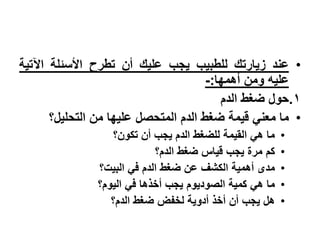 • عند زيارتك للطبيب يجب عليك أن تطرح الأسئلة الآتية عليه ومن أهمها:-

١.حول ضغط الدم

• ما معني قيمة ضغط الدم المتحصل عليها من التحليل؟

• ما هي القيمة للضغط الدم يجب أن تكون؟

• كم مرة يجب قياس ضغط الدم؟

• مدى أهمية الكشف عن ضغط الدم في البيت؟

• ما هي كمية الصوديوم يجب أخذها في اليوم؟

• هل يجب أن أخذ أدوية لخفض ضغط الدم؟